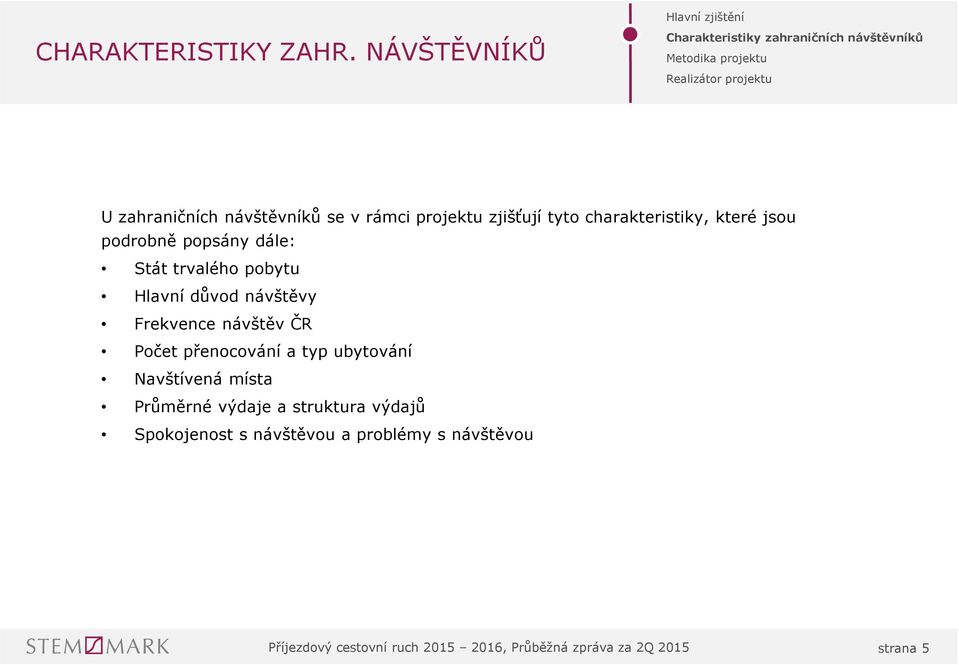 CHARAKTERISTIKY ZAHR. NÁVŠTĚVNÍKŮ

Hlavní zjištění
Charakteristiky zahraničních návštěvníků
Metodika projektu
Realizátor projektu

U zahraničních návštěvníků se v rámci projektu zjišťují tyto charakteristiky, které jsou podrobně popsány dále:

• Stát trvalého pobytu
• Hlavní důvod návštěvy
• Frekvence návštěv ČR
• Počet přenocování a typ ubytování
• Navštívená místa
• Průměrné výdaje a struktura výdajů
• Spokojenost s návštěvou a problémy s návštěvou

STEM MARK

Příjezdový cestovní ruch 2015 – 2016, Průběžná zpráva za 2Q 2015

strana 5